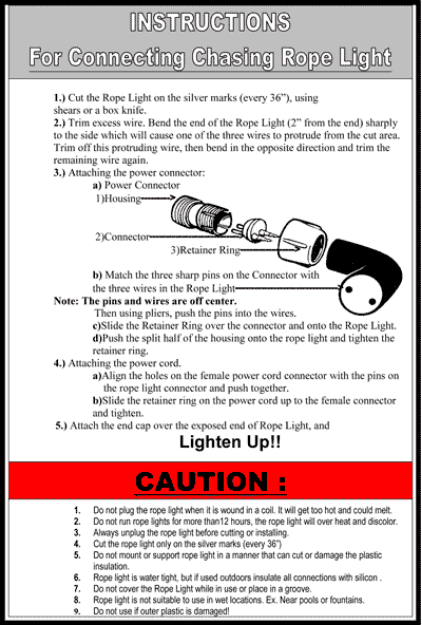 INSTRUCTIONS

For Connecting Chasing Rope Light

1.) Cut the Rope Light on the silver marks (every 36"), using shears or a box knife.
2.) Trim excess wire. Bend the end of the Rope Light (2" from the end) sharply to the side which will cause one of the three wires to protrude from the cut area. Trim off this protruding wire, then bend in the opposite direction and trim the remaining wire again.
3.) Attaching the power connector:
a) Power Connector
1)Housing
2)Connector
3)Retainer Ring
b) Match the three sharp pins on the Connector with the three wires in the Rope Light
Note: The pins and wires are off center.
Then using pliers, push the pins into the wires.
c)Slide the Retainer Ring over the connector and onto the Rope Light.
d)Push the split half of the housing onto the rope light and tighten the retainer ring.
4.) Attaching the power cord.
a)Align the holes on the female power cord connector with the pins on the rope light connector and push together.
b)Slide the retainer ring on the power cord up to the female connector and tighten.
5.) Attach the end cap over the exposed end of Rope Light, and
Lighten Up!!

CAUTION :

1. Do not plug the rope light when it is wound in a coil. It will get too hot and could melt.
2. Do not run rope lights for more than12 hours, the rope light will over heat and discolor.
3. Always unplug the rope light before cutting or installing.
4. Cut the rope light only on the silver marks (every 36")
5. Do not mount or support rope light in a manner that can cut or damage the plastic insulation.
6. Rope light is water tight, but if used outdoors insulate all connections with silicon .
7. Do not cover the Rope Light while in use or place in a groove.
8. Rope light is not suitable to use in wet locations. Ex. Near pools or fountains.
9. Do not use if outer plastic is damaged!